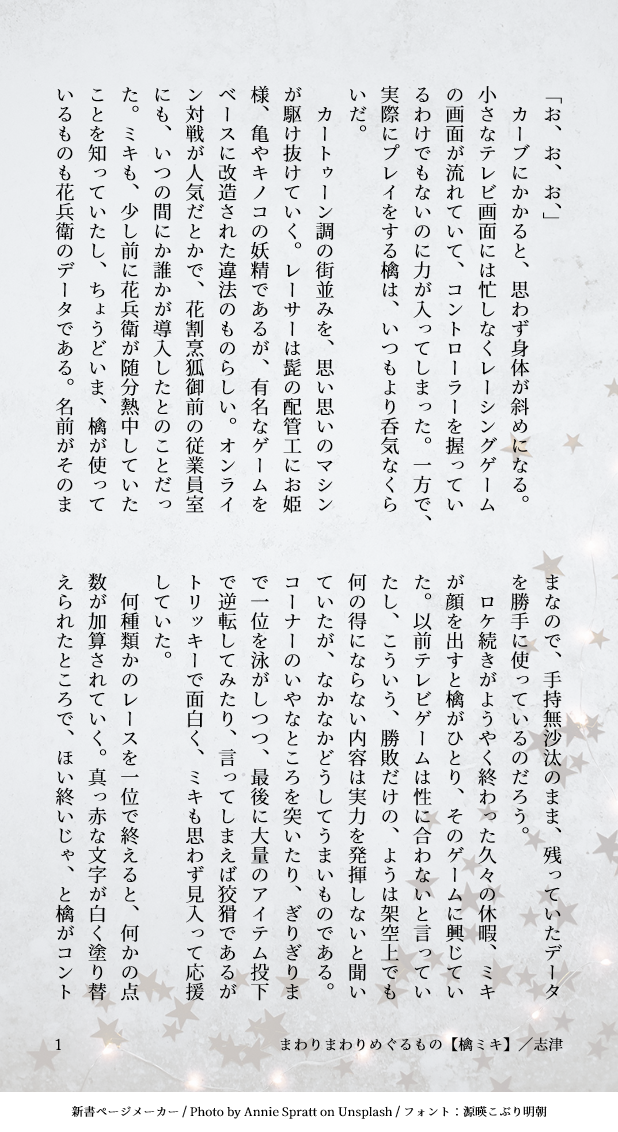 「お、お、お」
カーブにかかると、思わず身体が斜めになる。小さなテレビ画面には忙しなくレーシングゲームの画面が流れていて、コントローラーを握っているわけでもないのに力が入ってしまった。一方で、実際にプレイをする檎は、いつもより呑気なくらいだ。
カートゥーン調の街並みを、思い思いのマシンが駆け抜けていく。レーサーは髭の配管工にお姫様、亀やキノコの妖精であるが、有名なゲームをベースに改造された違法のものらしい。オンライン対戦が人気だとかで、花割烹狐御前の従業員室にも、いつの間にか誰かが導入したとのことだった。ミキも、少し前に花兵衛が随分熱中していたことを知っていたし、ちょうどいま、檎が使っているものも花兵衛のデータである。名前がそのままなので、手持無沙汰のまま、残っていたデータを勝手に使っているのだろう。
ロケ続きがようやく終わった久々の休暇、ミキが顔を出すと檎がひとり、そのゲームに興じていた。以前テレビゲームは性に合わないと言っていたし、こういう、勝敗だけの、ようは架空上でも何の得にならない内容は実力を発揮しないと聞いていたが、なかなかどうしてうまいものである。コーナーのいやなところを突いたり、ぎりぎりまで一位を泳がしつつ、最後に大量のアイテム投下で逆転してみたり、言ってしまえば狡猾であるがトリッキーで面白く、ミキも思わず見入って応援していた。
何種類かのレースを一位で終えると、何かの点数が加算されていく。真っ赤な文字が白く塗り替えられたところで、ほい終いじゃ、と檎がコント

1　まわりまわりめぐるもの【檎ミキ】／志津

新書ページメーカー / Photo by Annie Spratt on Unsplash / フォント：源暎こぶり明朝